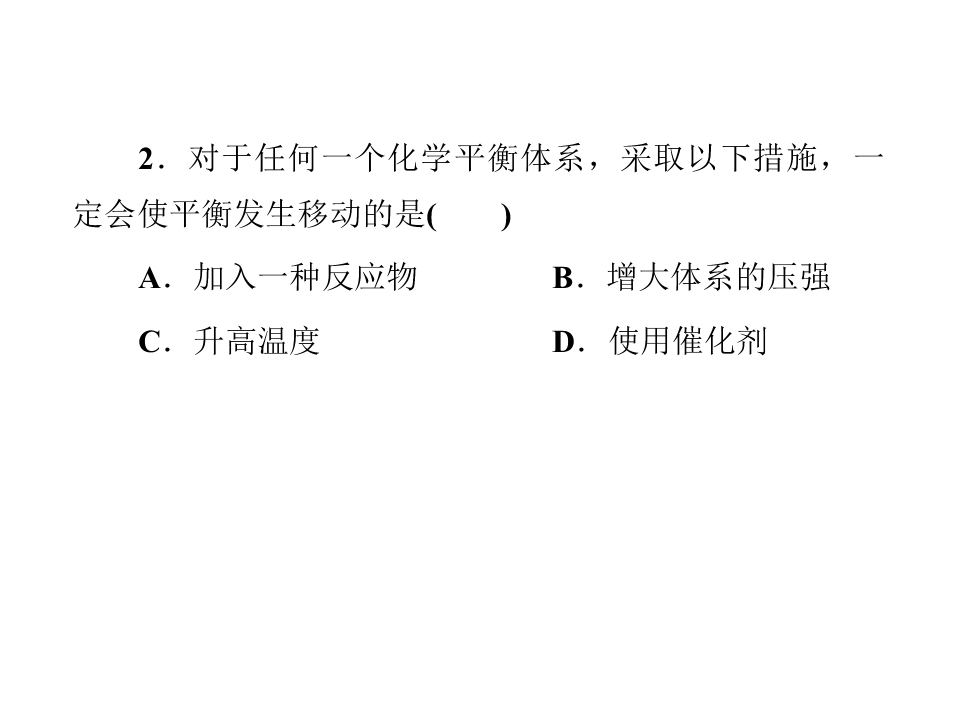 2．对于任何一个化学平衡体系，采取以下措施，一定会使平衡发生移动的是(　　)

A．加入一种反应物　B．增大体系的压强

C．升高温度　D．使用催化剂